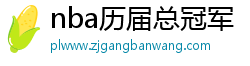 nba历届总冠军

plwww.zjgangbanwang.com